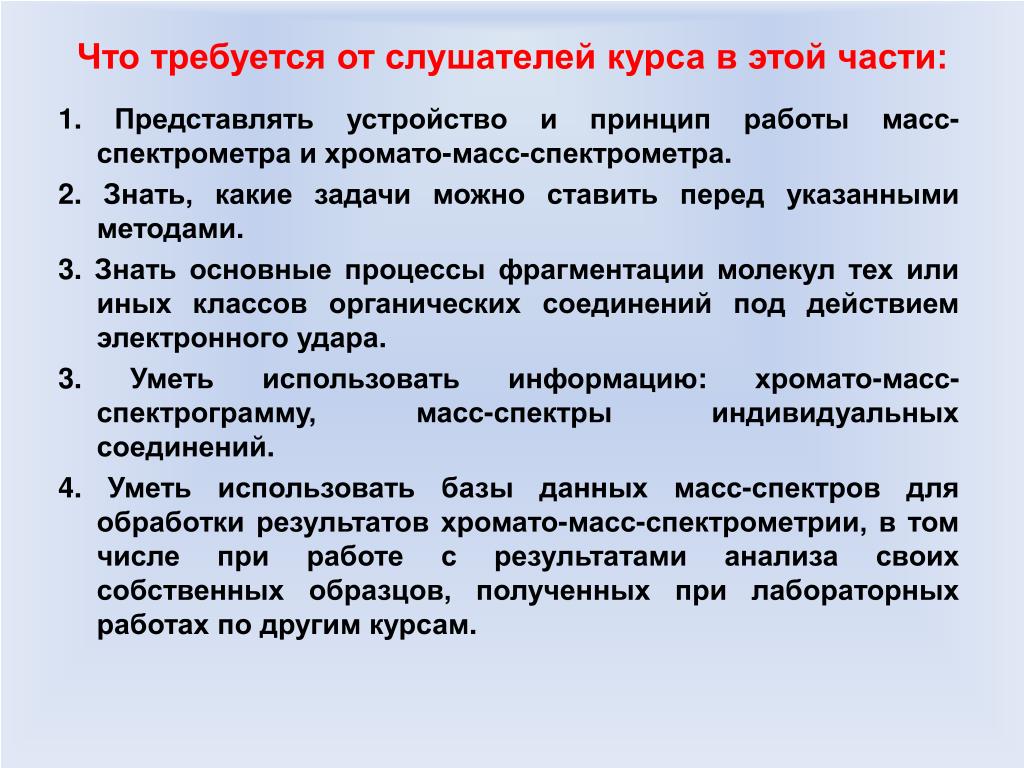 Что требуется от слушателей курса в этой части:

1. Представлять устройство и принцип работы масс-спектрометра и хромато-масс-спектрометра.

2. Знать, какие задачи можно ставить перед указанными методами.

3. Знать основные процессы фрагментации молекул тех или иных классов органических соединений под действием электронного удара.

3. Уметь использовать информацию: хромато-масс-спектрограмму, масс-спектры индивидуальных соединений.

4. Уметь использовать базы данных масс-спектров для обработки результатов хромато-масс-спектрометрии, в том числе при работе с результатами анализа своих собственных образцов, полученных при лабораторных работах по другим курсам.